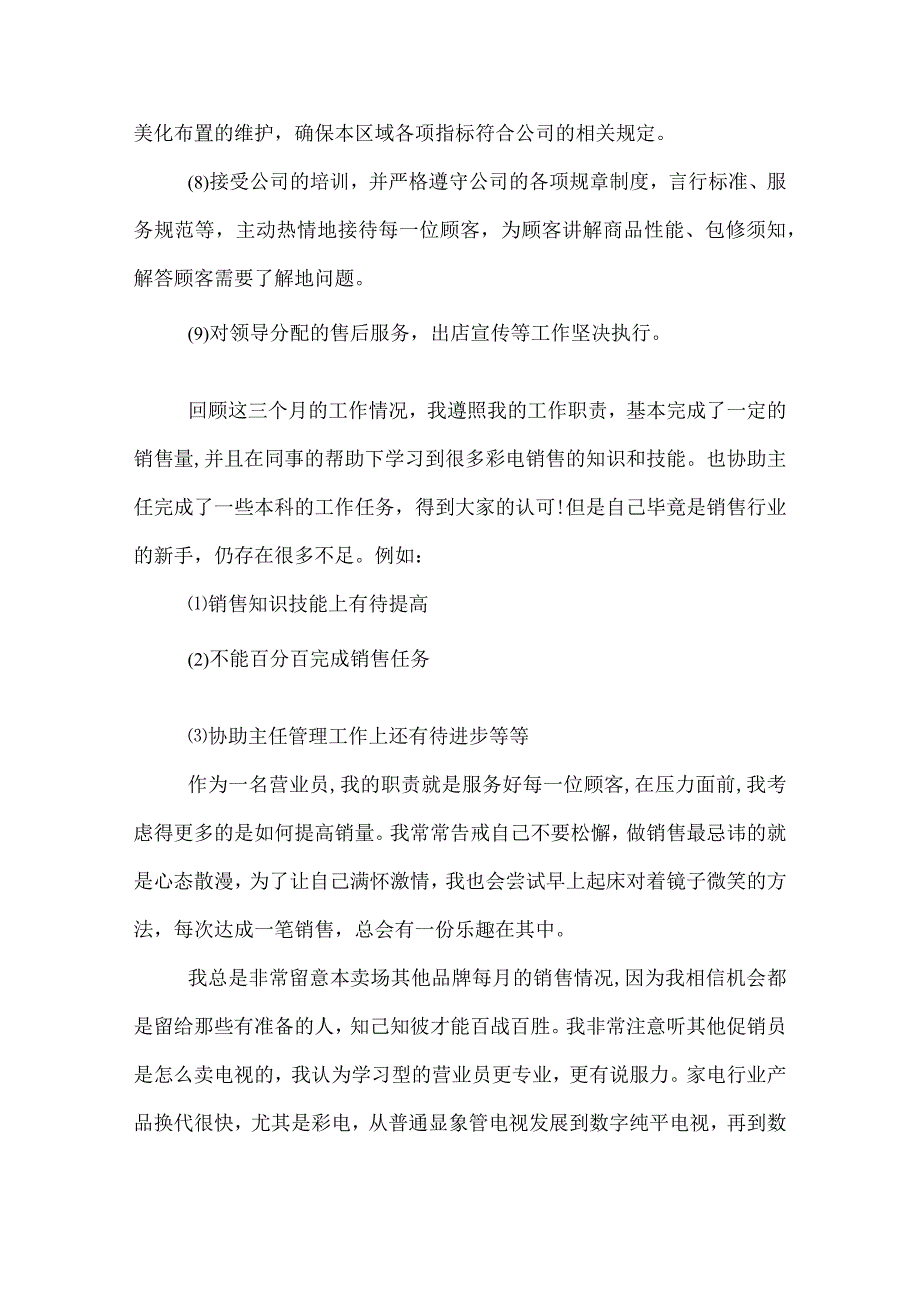 美化布置的维护，确保本区域各项指标符合公司的相关规定。

(8)接受公司的培训，并严格遵守公司的各项规章制度，言行标准、服务规范等，主动热情地接待每一位顾客，为顾客讲解商品性能、包修须知，解答顾客需要了解地问题。

(9)对领导分配的售后服务，出店宣传等工作坚决执行。

回顾这三个月的工作情况，我遵照我的工作职责，基本完成了一定的销售量,并且在同事的帮助下学习到很多彩电销售的知识和技能。也协助主任完成了一些本科的工作任务，得到大家的认可!但是自己毕竟是销售行业的新手，仍存在很多不足。例如：

⑴销售知识技能上有待提高

(2)不能百分百完成销售任务

⑶协助主任管理工作上还有待进步等等

作为一名营业员,我的职责就是服务好每一位顾客,在压力面前,我考虑得更多的是如何提高销量。我常常告戒自己不要松懈，做销售最忌讳的就是心态散漫，为了让自己满怀激情，我也会尝试早上起床对着镜子微笑的方法，每次达成一笔销售，总会有一份乐趣在其中。

我总是非常留意本卖场其他品牌每月的销售情况,因为我相信机会都是留给那些有准备的人，知己知彼才能百战百胜。我非常注意听其他促销员是怎么卖电视的，我认为学习型的营业员更专业，更有说服力。家电行业产品换代很快，尤其是彩电，从普通显象管电视发展到数字纯平电视，再到数